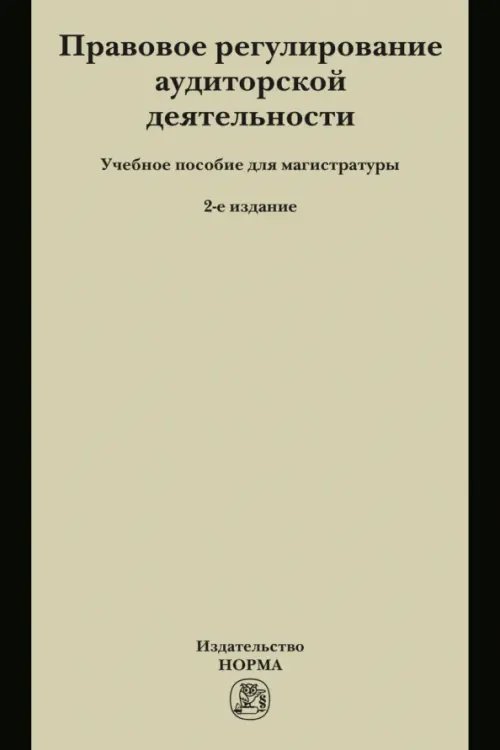 Правовое регулирование аудиторской деятельности

Учебное пособие для магистратуры

2-е издание

Издательство
НОРМА